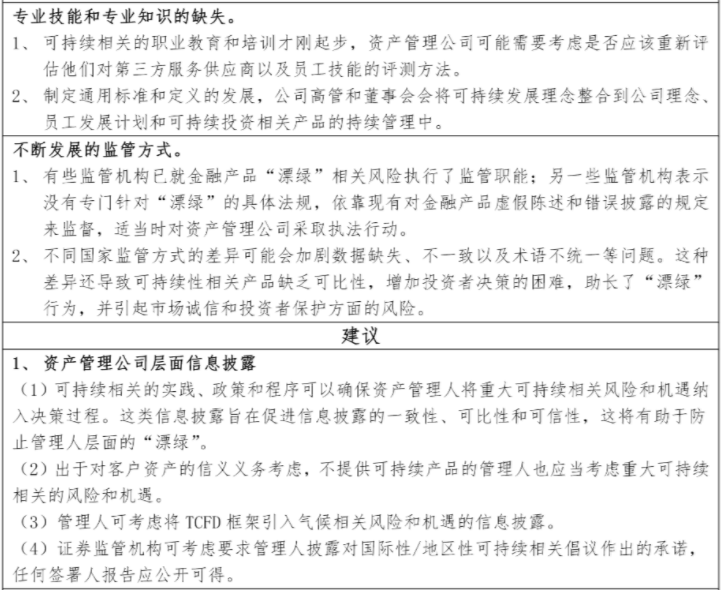 专业技能和专业知识的缺失。

1、可持续相关的职业教育和培训才刚起步，资产管理公司可能需要考虑是否应该重新评估他们对第三方服务供应商以及员工技能的评测方法。

2、制定通用标准和定义的发展，公司高管和董事会会将可持续发展理念整合到公司理念、员工发展计划和可持续投资相关产品的持续管理中。

不断发展的监管方式。

1、有些监管机构已就金融产品“漂绿”相关风险执行了监管职能；另一些监管机构表示没有专门针对“漂绿”的具体法规，依靠现有对金融产品虚假陈述和错误披露的规定来监督，适当时对资产管理公司采取执法行动。

2、不同国家监管方式的差异可能会加剧数据缺失、不一致以及术语不统一等问题。这种差异还导致可持续性相关产品缺乏可比性，增加投资者决策的困难，助长了“漂绿”行为，并引起市场诚信和投资者保护方面的风险。

建议

1、资产管理公司层面信息披露

（1）可持续相关的实践、政策和程序可以确保资产管理人将重大可持续相关风险和机遇纳入决策过程。这类信息披露旨在促进信息披露的一致性、可比性和可信性，这将有助于防止管理人层面的“漂绿”。

（2）出于对客户资产的信义义务考虑，不提供可持续产品的管理人也应当考虑重大可持续相关的风险和机遇。

（3）管理人可考虑将 TCFD 框架引入气候相关风险和机遇的信息披露。

（4）证券监管机构可考虑要求管理人披露对国际性/地区性可持续相关倡议作出的承诺，任何签署人报告应公开可得。